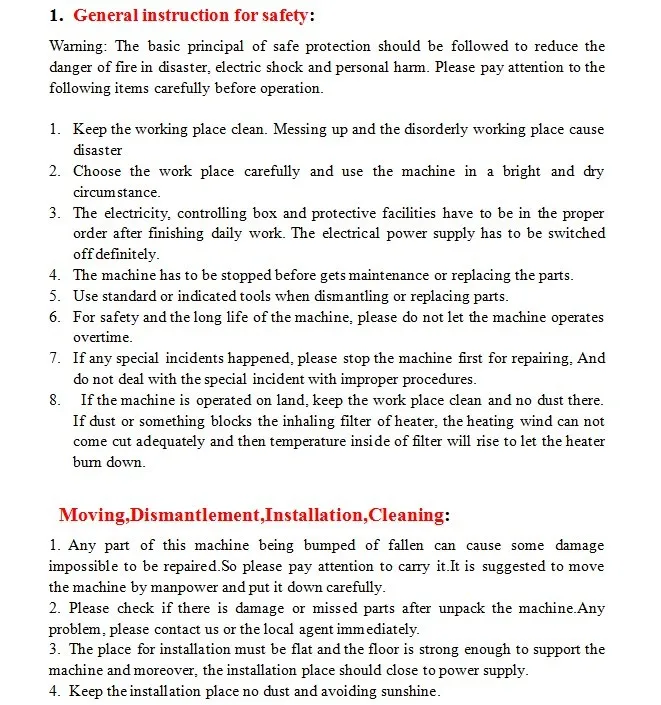 1. General instruction for safety:

Warning: The basic principal of safe protection should be followed to reduce the danger of fire in disaster, electric shock and personal harm. Please pay attention to the following items carefully before operation.

1. Keep the working place clean. Messing up and the disorderly working place cause disaster
2. Choose the work place carefully and use the machine in a bright and dry circumstance.
3. The electricity, controlling box and protective facilities have to be in the proper order after finishing daily work. The electrical power supply has to be switched off definitely.
4. The machine has to be stopped before gets maintenance or replacing the parts.
5. Use standard or indicated tools when dismantling or replacing parts.
6. For safety and the long life of the machine, please do not let the machine operates overtime.
7. If any special incidents happened, please stop the machine first for repairing, And do not deal with the special incident with improper procedures.
8. If the machine is operated on land, keep the work place clean and no dust there. If dust or something blocks the inhaling filter of heater, the heating wind can not come cut adequately and then temperature inside of filter will rise to let the heater burn down.

Moving,Dismantlement,Installation,Cleaning:

1. Any part of this machine being bumped of fallen can cause some damage impossible to be repaired.So please pay attention to carry it.It is suggested to move the machine by manpower and put it down carefully.
2. Please check if there is damage or missed parts after unpack the machine.Any problem, please contact us or the local agent immediately.
3. The place for installation must be flat and the floor is strong enough to support the machine and moreover, the installation place should close to power supply.
4. Keep the installation place no dust and avoiding sunshine.